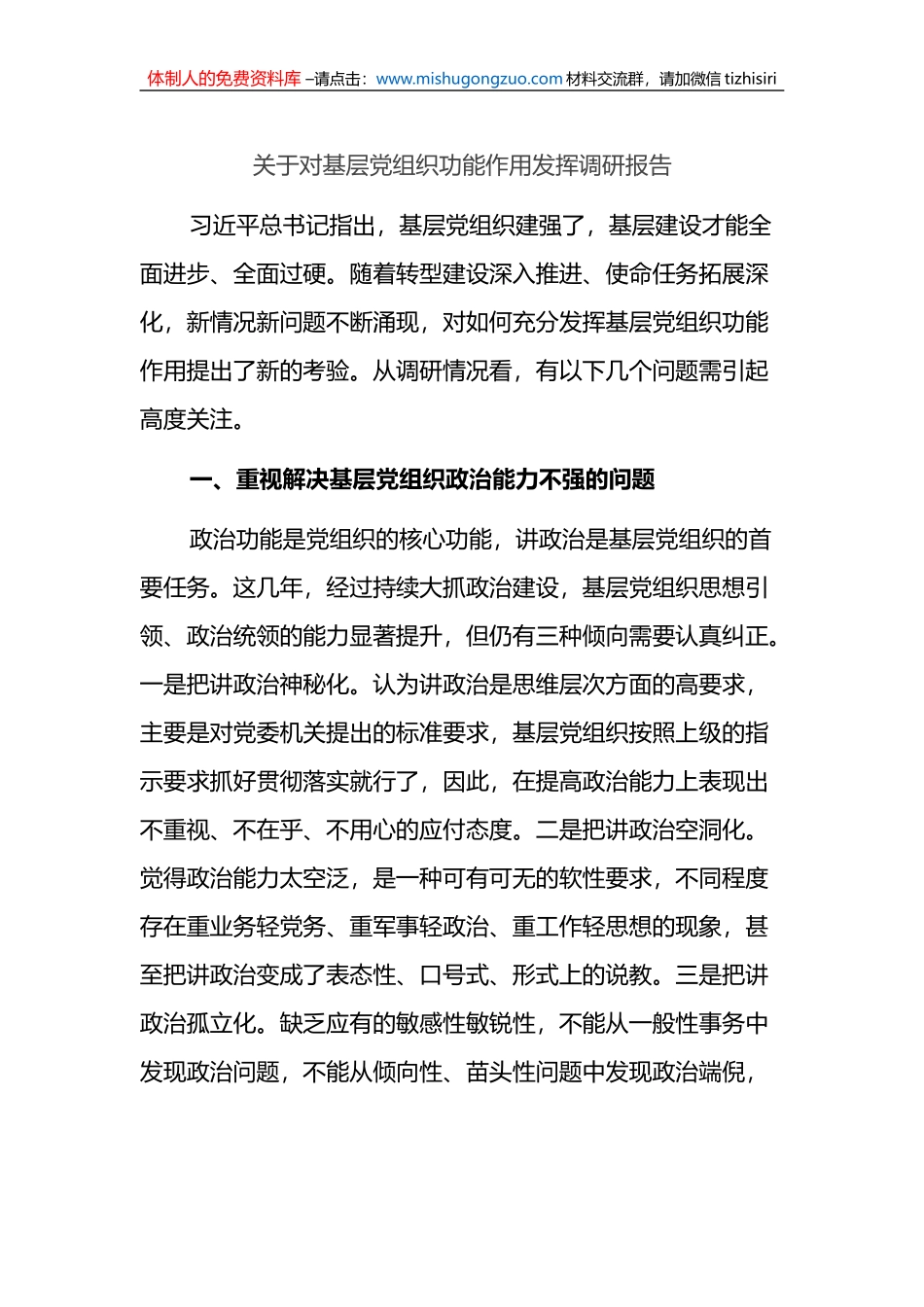 体制人的免费资料库 –请点击：www.mishugongzuo.com 材料交流群，请加微信 tizhisiri

关于对基层党组织功能作用发挥调研报告

习近平总书记指出，基层党组织建强了，基层建设才能全面进步、全面过硬。随着转型建设深入推进、使命任务拓展深化，新情况新问题不断涌现，对如何充分发挥基层党组织功能作用提出了新的考验。从调研情况看，有以下几个问题需引起高度关注。

一、重视解决基层党组织政治能力不强的问题

政治功能是党组织的核心功能，讲政治是基层党组织的首要任务。这几年，经过持续大抓政治建设，基层党组织思想引领、政治统领的能力显著提升，但仍有三种倾向需要认真纠正。一是把讲政治神秘化。认为讲政治是思维层次方面的高要求，主要是对党委机关提出的标准要求，基层党组织按照上级的指示要求抓好贯彻落实就行了，因此，在提高政治能力上表现出不重视、不在乎、不用心的应付态度。二是把讲政治空洞化。觉得政治能力太空泛，是一种可有可无的软性要求，不同程度存在重业务轻党务、重军事轻政治、重工作轻思想的现象，甚至把讲政治变成了表态性、口号式、形式上的说教。三是把讲政治孤立化。缺乏应有的敏感性敏锐性，不能从一般性事务中发现政治问题，不能从倾向性、苗头性问题中发现政治端倪，